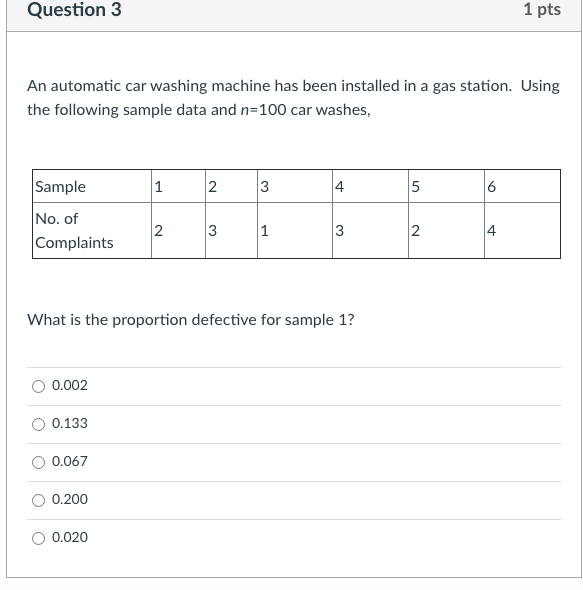 Question 3

1 pts

An automatic car washing machine has been installed in a gas station. Using the following sample data and $n$=100 car washes,

| Sample | 1 | 2 | 3 | 4 | 5 | 6 |
|---|---|---|---|---|---|---|
| No. of Complaints | 2 | 3 | 1 | 3 | 2 | 4 |

What is the proportion defective for sample 1?

0.002

0.133

0.067

0.200

0.020